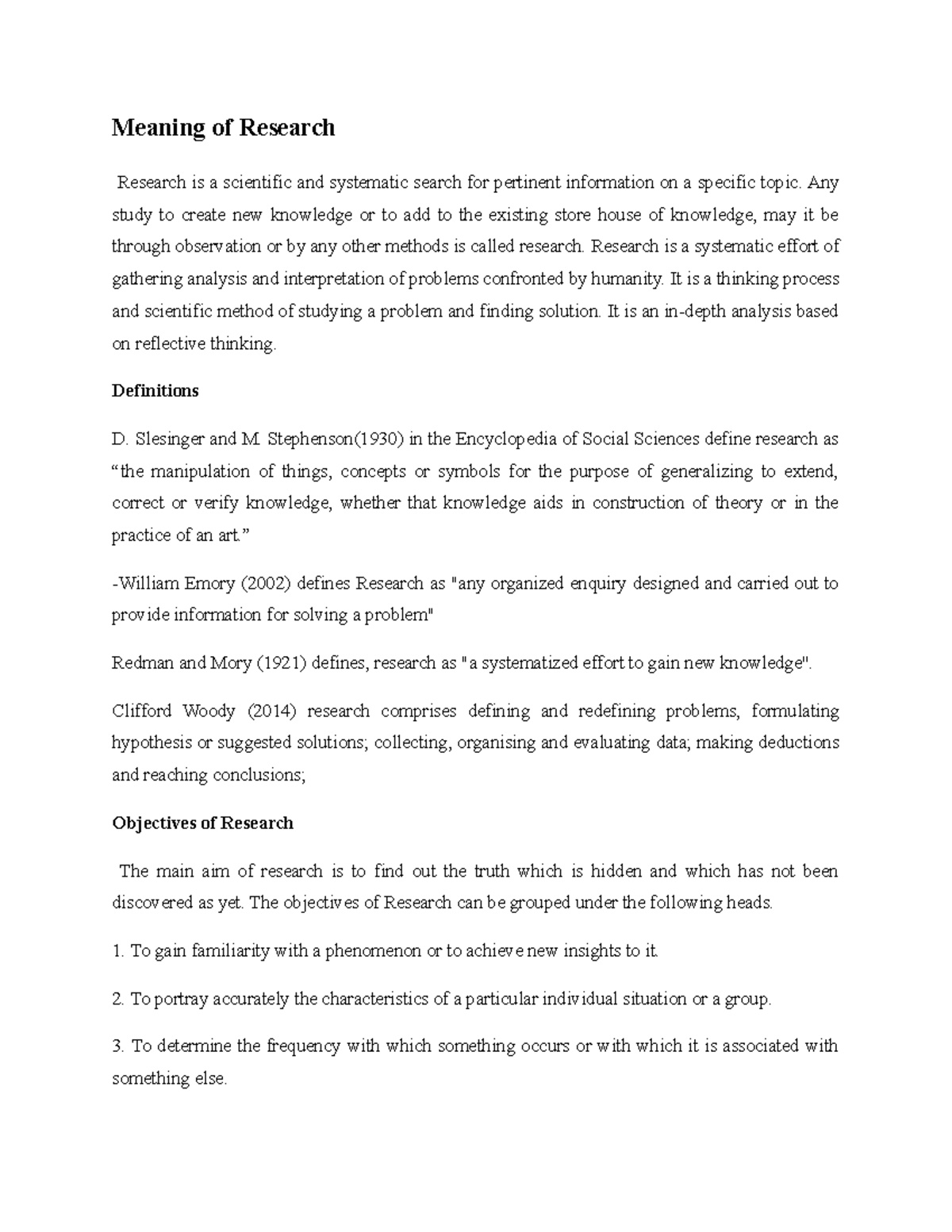 Meaning of Research

Research is a scientific and systematic search for pertinent information on a specific topic. Any study to create new knowledge or to add to the existing store house of knowledge, may it be through observation or by any other methods is called research. Research is a systematic effort of gathering analysis and interpretation of problems confronted by humanity. It is a thinking process and scientific method of studying a problem and finding solution. It is an in-depth analysis based on reflective thinking.

Definitions

D. Slesinger and M. Stephenson(1930) in the Encyclopedia of Social Sciences define research as “the manipulation of things, concepts or symbols for the purpose of generalizing to extend, correct or verify knowledge, whether that knowledge aids in construction of theory or in the practice of an art.”

-William Emory (2002) defines Research as "any organized enquiry designed and carried out to provide information for solving a problem"

Redman and Mory (1921) defines, research as "a systematized effort to gain new knowledge".

Clifford Woody (2014) research comprises defining and redefining problems, formulating hypothesis or suggested solutions; collecting, organising and evaluating data; making deductions and reaching conclusions;

Objectives of Research

The main aim of research is to find out the truth which is hidden and which has not been discovered as yet. The objectives of Research can be grouped under the following heads.

1. To gain familiarity with a phenomenon or to achieve new insights to it.

2. To portray accurately the characteristics of a particular individual situation or a group.

3. To determine the frequency with which something occurs or with which it is associated with something else.